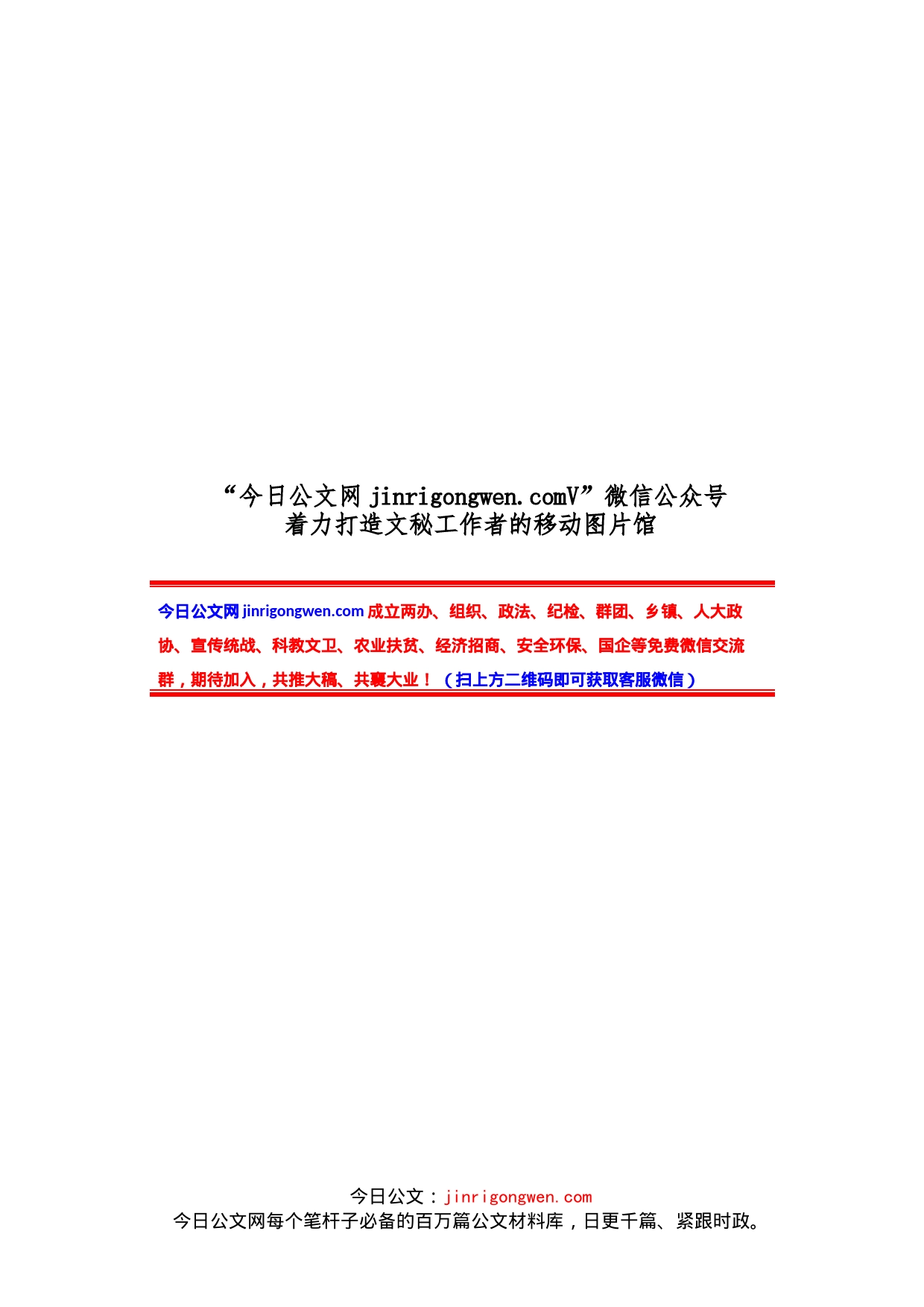 “今日公文网 jinrigongwen.comV”微信公众号
着力打造文秘工作者的移动图片馆

今日公文网 jinrigongwen.com 成立两办、组织、政法、纪检、群团、乡镇、人大政协、宣传统战、科教文卫、农业扶贫、经济招商、安全环保、国企等免费微信交流群，期待加入，共推大稿、共襄大业！（扫上方二维码即可获取客服微信）

今日公文：jinrigongwen.com
今日公文网每个笔杆子必备的百万篇公文材料库，日更千篇、紧跟时政。